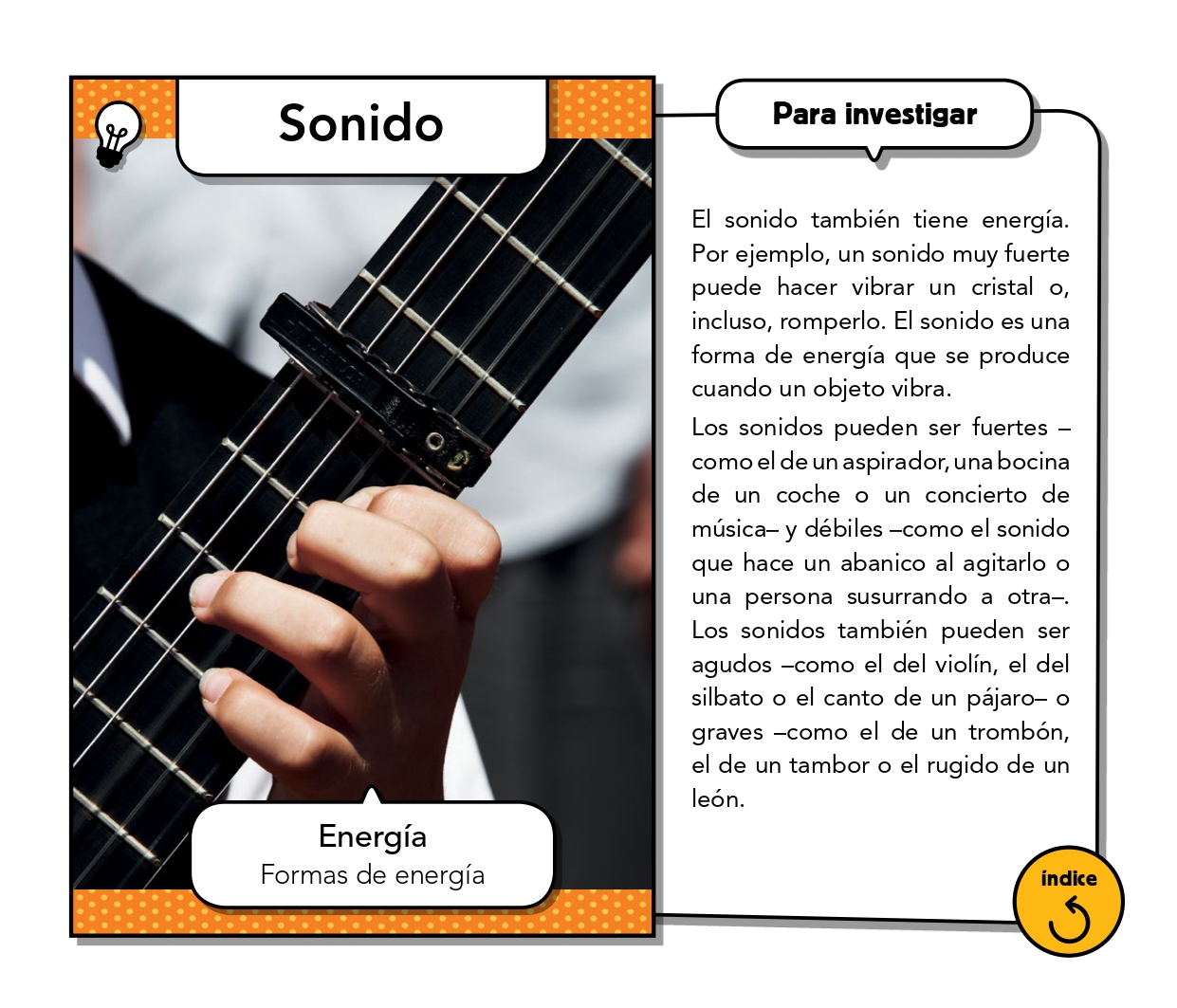 Sonido

Energía
Formas de energía

Para investigar

El sonido también tiene energía. Por ejemplo, un sonido muy fuerte puede hacer vibrar un cristal o, incluso, romperlo. El sonido es una forma de energía que se produce cuando un objeto vibra.

Los sonidos pueden ser fuertes –como el de un aspirador, una bocina de un coche o un concierto de música– y débiles –como el sonido que hace un abanico al agitarlo o una persona susurrando a otra–. Los sonidos también pueden ser agudos –como el del violín, el del silbato o el canto de un pájaro– o graves –como el de un trombón, el de un tambor o el rugido de un león.

índice